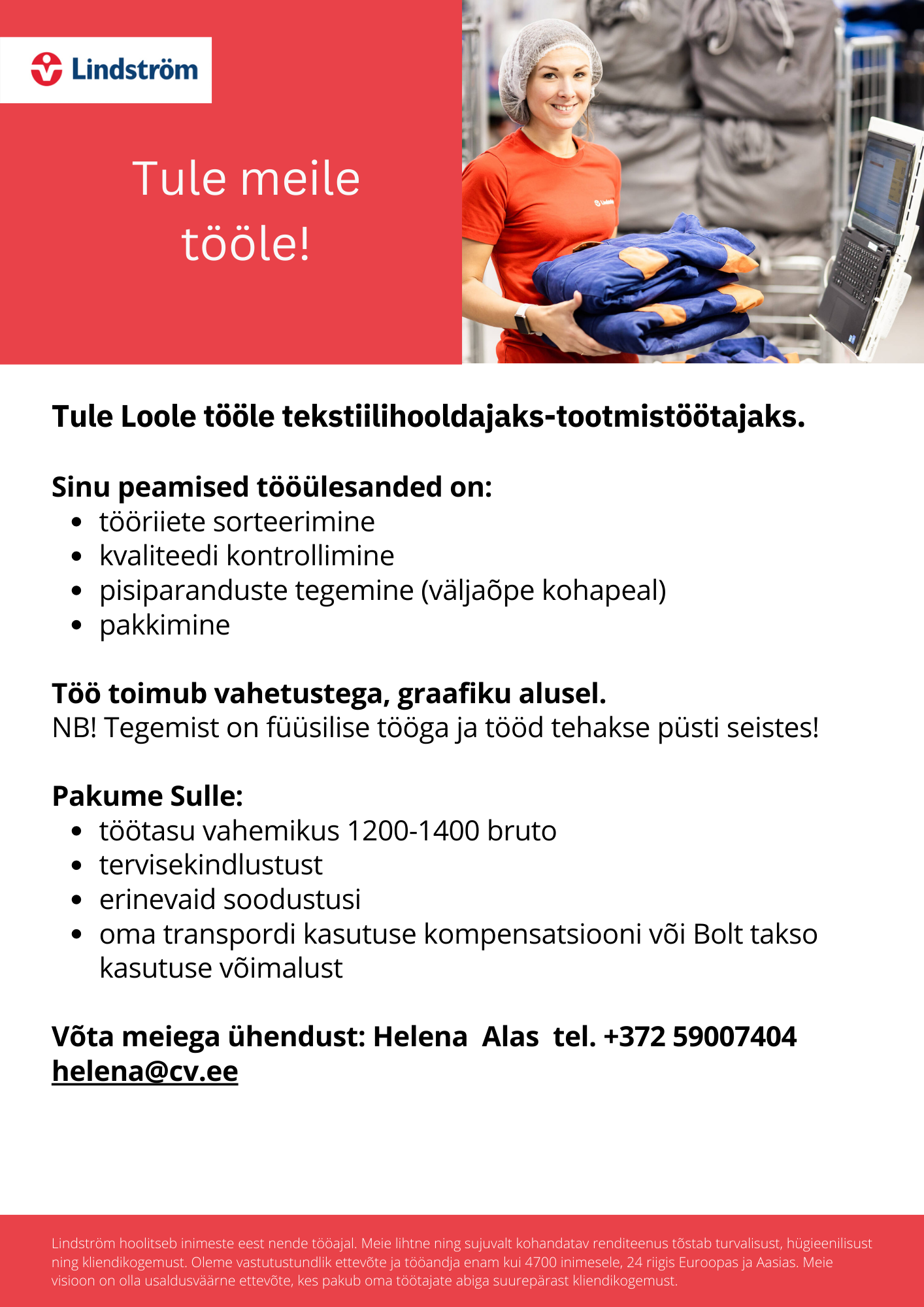 Lindström

Tule meile tööle!

Tule Loole tööle tekstiilihooldajaks-tootmistöötajaks.

Sinu peamised tööülesanded on:
- tööriiete sorteerimine
- kvaliteedi kontrollimine
- pisiparanduste tegemine (väljaõpe kohapeal)
- pakkimine

Töö toimub vahetustega, graafiku alusel.
NB! Tegemist on füüsilise tööga ja tööd tehakse püsti seistes!

Pakume Sulle:
- töötasu vahemikus 1200-1400 bruto
- tervisekindlustust
- erinevaid soodustusi
- oma transpordi kasutuse kompensatsiooni või Bolt takso kasutuse võimalust

Võta meiega ühendust: Helena Alas tel. +372 59007404
helena@cv.ee

Lindström hoolitseb inimeste eest nende tööajal. Meie lihtne ning sujuvalt kohandatav renditeenus tõstab turvalisust, hügieenilisust ning kliendikogemust. Oleme vastutustundlik ettevõte ja tööandja enam kui 4700 inimesele, 24 riigis Euroopas ja Aasias. Meie visioon on olla usaldusväärne ettevõte, kes pakub oma töötajate abiga suurepärast kliendikogemust.